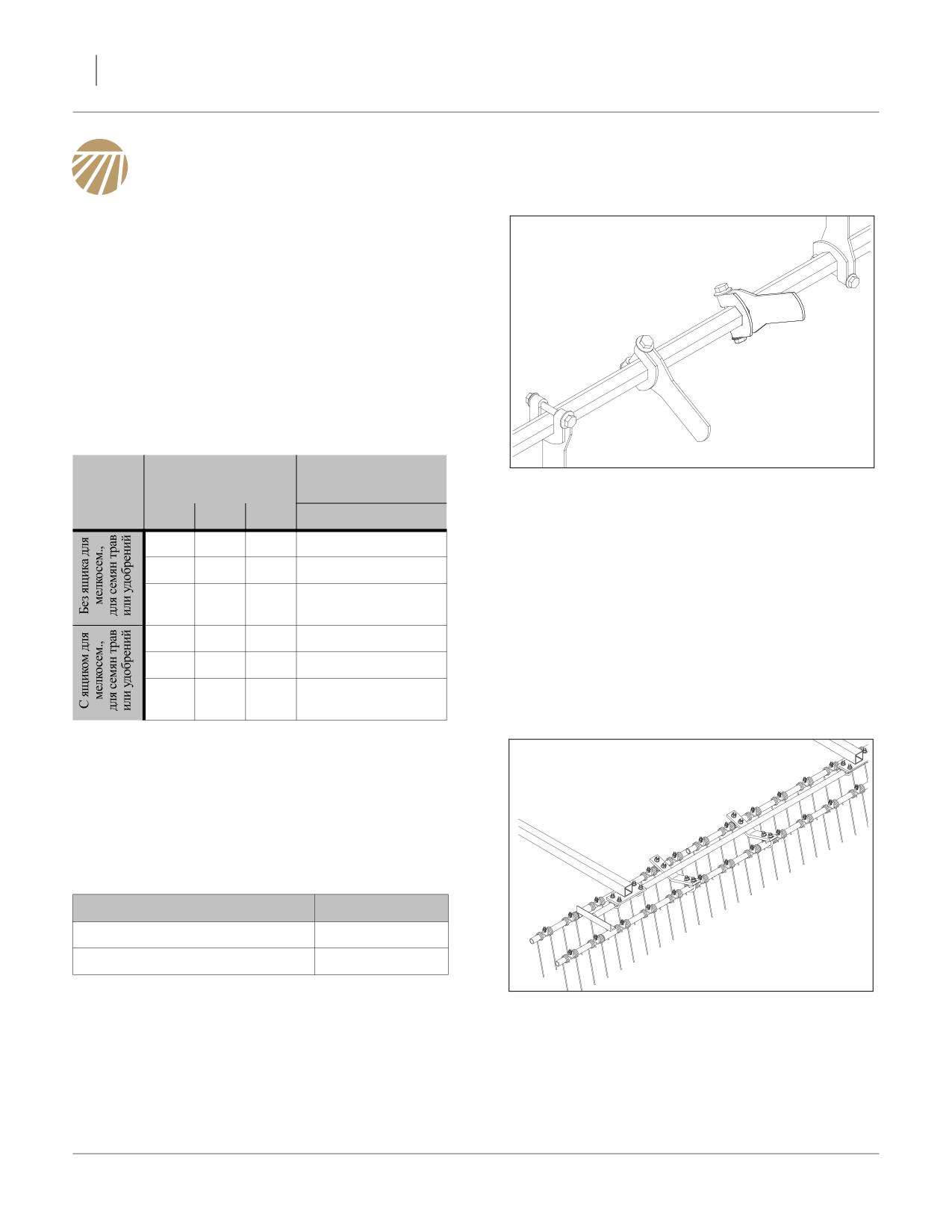 Без ящика для мелкосем., для семян трав или удобрений

С ящиком для мелкосем., для семян трав или удобрений